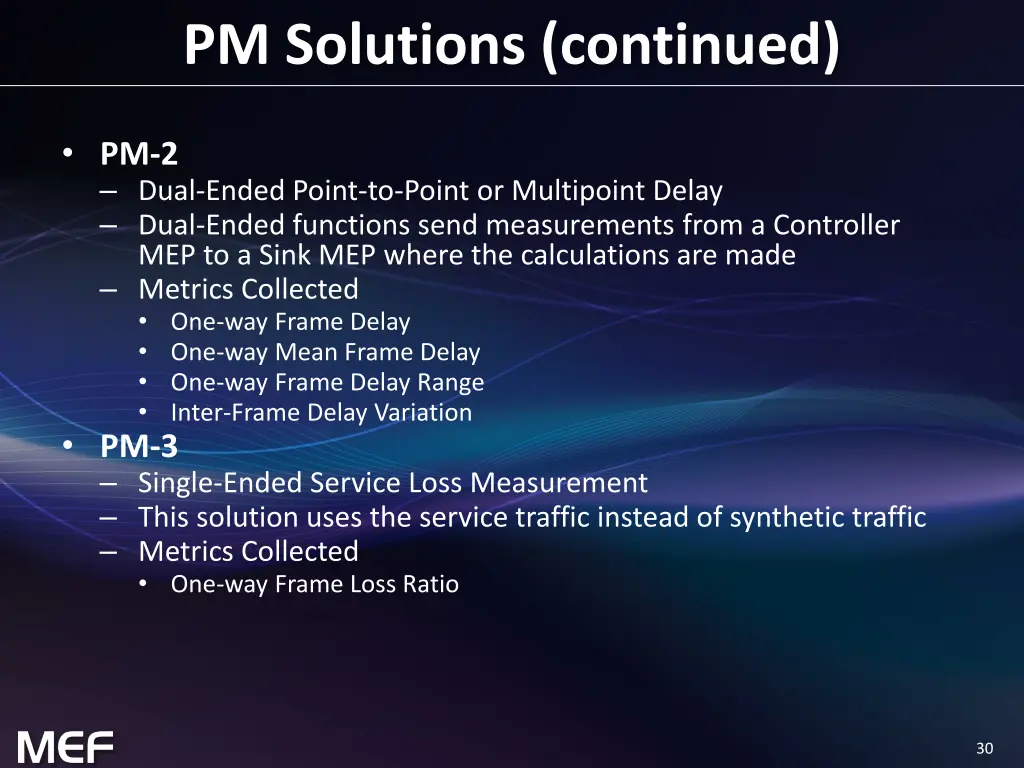 PM Solutions (continued)

• PM-2
– Dual-Ended Point-to-Point or Multipoint Delay
– Dual-Ended functions send measurements from a Controller MEP to a Sink MEP where the calculations are made
– Metrics Collected
• One-way Frame Delay
• One-way Mean Frame Delay
• One-way Frame Delay Range
• Inter-Frame Delay Variation
• PM-3
– Single-Ended Service Loss Measurement
– This solution uses the service traffic instead of synthetic traffic
– Metrics Collected
• One-way Frame Loss Ratio

MEF

30